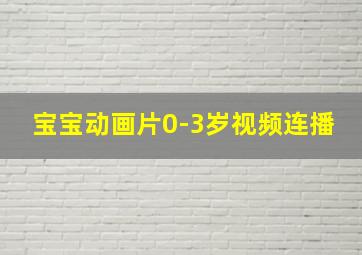 宝宝动画片0-3岁视频连播